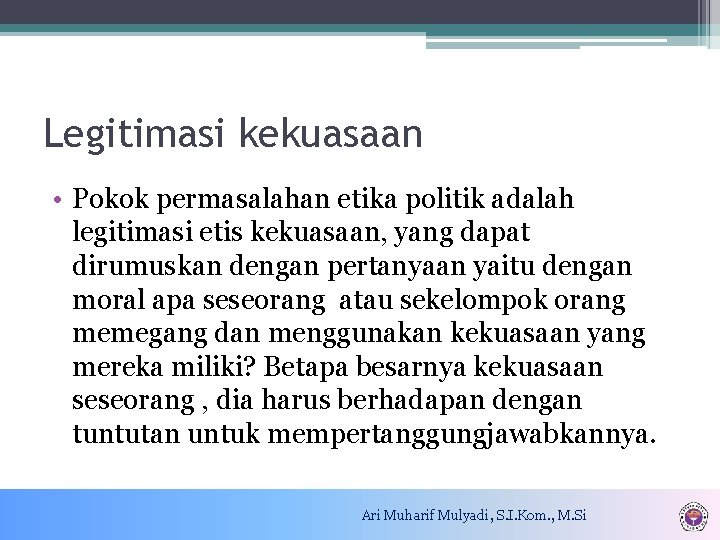 Legitimasi kekuasaan

• Pokok permasalahan etika politik adalah legitimasi etis kekuasaan, yang dapat dirumuskan dengan pertanyaan yaitu dengan moral apa seseorang atau sekelompok orang memegang dan menggunakan kekuasaan yang mereka miliki? Betapa besarnya kekuasaan seseorang , dia harus berhadapan dengan tuntutan untuk mempertanggungjawabkannya.

Ari Muharif Mulyadi, S.I.Kom., M.Si